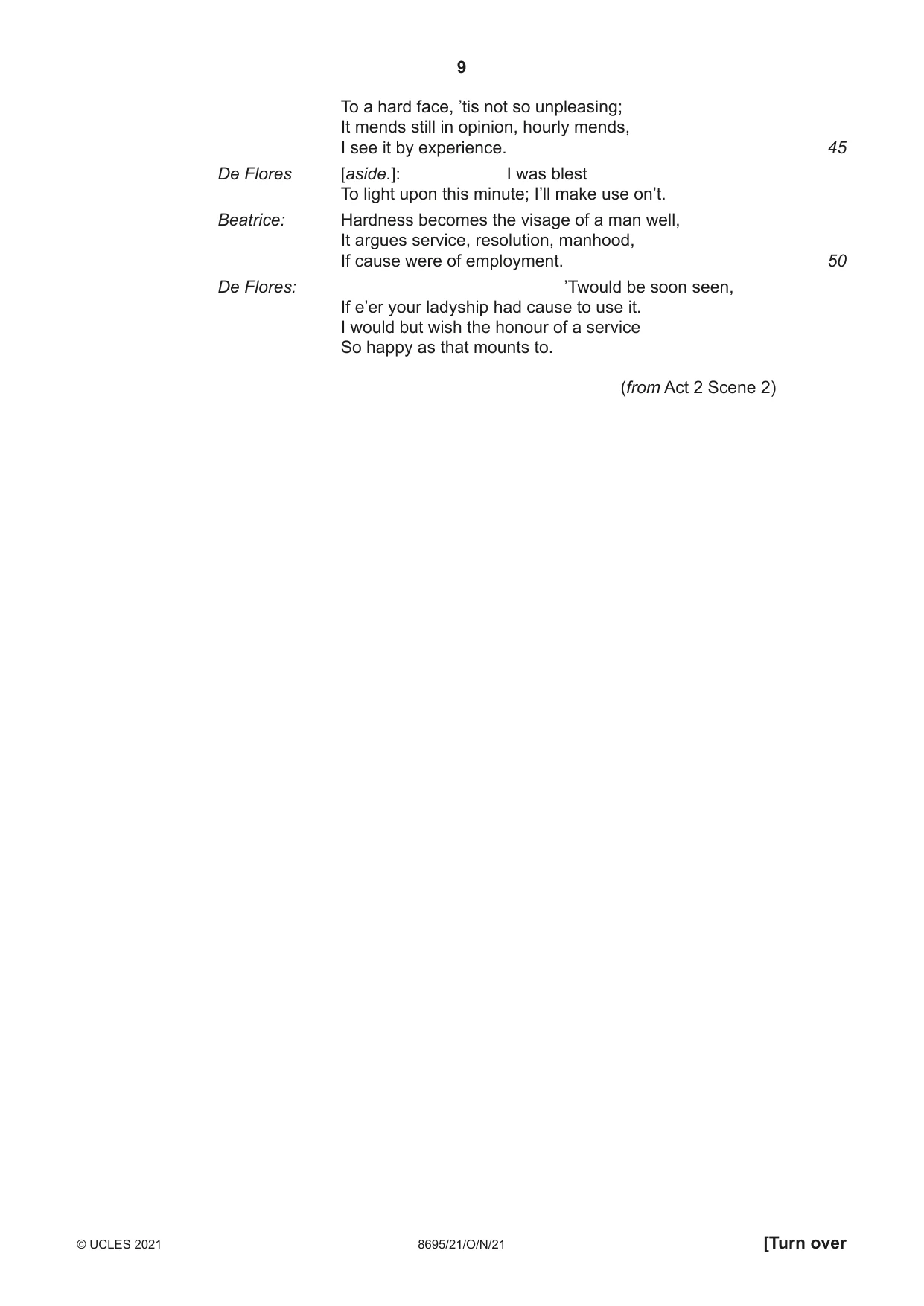 9

To a hard face, 'tis not so unpleasing;
It mends still in opinion, hourly mends,
I see it by experience. 45

De Flores [aside.]: I was blest
To light upon this minute; I'll make use on't.

Beatrice: Hardness becomes the visage of a man well,
It argues service, resolution, manhood,
If cause were of employment. 50

De Flores: 'Twould be soon seen,
If e'er your ladyship had cause to use it.
I would but wish the honour of a service
So happy as that mounts to.

(from Act 2 Scene 2)

© UCLES 2021 8695/21/O/N/21 [Turn over